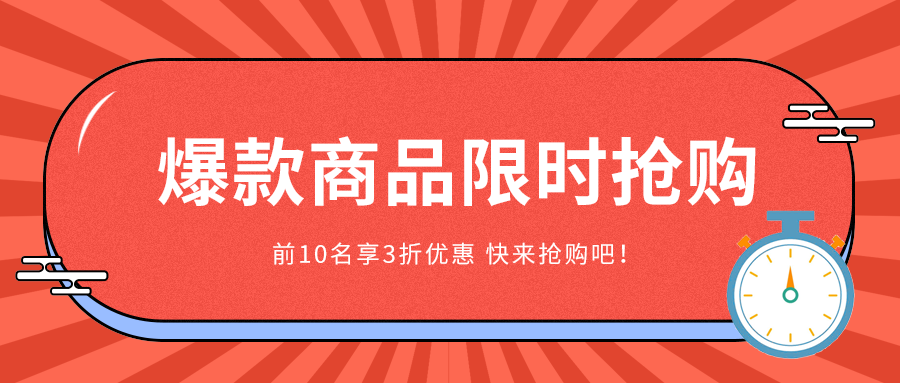 爆款商品限时抢购

前10名享3折优惠 快来抢购吧！